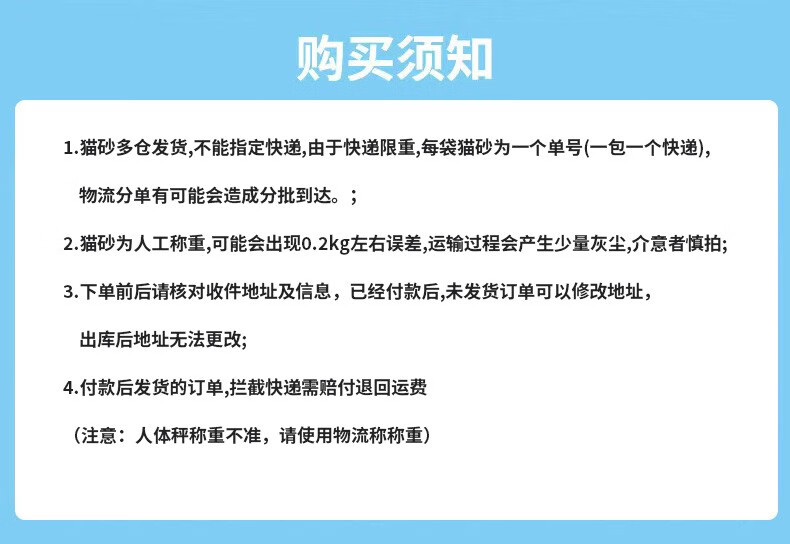 购买须知

1.猫砂多仓发货,不能指定快递,由于快递限重,每袋猫砂为一个单号(一包一个快递),物流分单有可能会造成分批到达。;

2.猫砂为人工称重,可能会出现0.2kg左右误差,运输过程会产生少量灰尘,介意者慎拍;

3.下单前后请核对收件地址及信息，已经付款后,未发货订单可以修改地址，出库后地址无法更改;

4.付款后发货的订单,拦截快递需赔付退回运费

（注意：人体秤称重不准，请使用物流称称重）